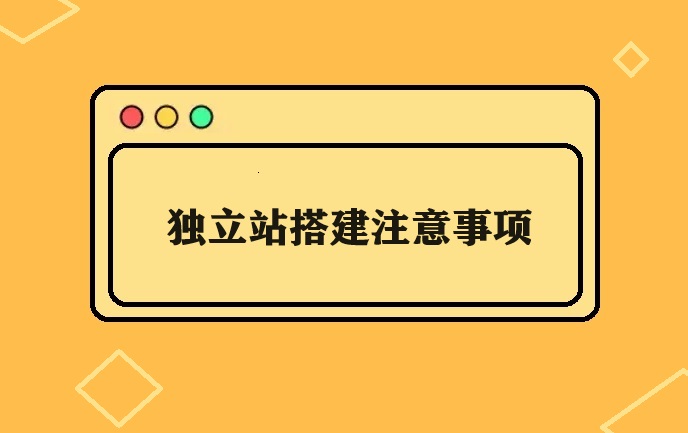 独立站搭建注意事项